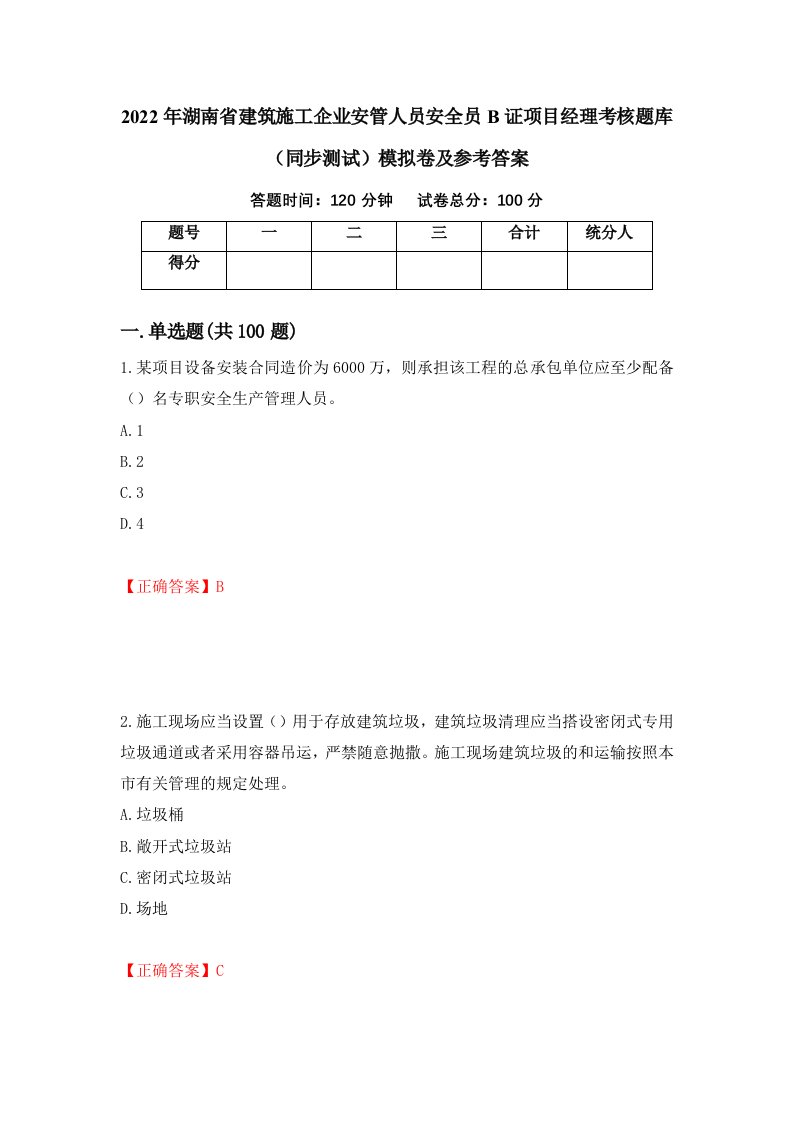 2022年湖南省建筑施工企业安管人员安全员B证项目经理考核题库（同步测试）模拟卷及参考答案

答题时间：120分钟　　试卷总分：100分

| 题号 | 一 | 二 | 三 | 合计 | 统分人 |
|---|---|---|---|---|---|
| 得分 | | | | | |

一.单选题(共100题)

1.某项目设备安装合同造价为6000万，则承担该工程的总承包单位应至少配备（）名专职安全生产管理人员。

A.1

B.2

C.3

D.4

【正确答案】B

2.施工现场应当设置（）用于存放建筑垃圾，建筑垃圾清理应当搭设密闭式专用垃圾通道或者采用容器吊运，严禁随意抛撒。施工现场建筑垃圾的和运输按照本市有关管理的规定处理。

A.垃圾桶

B.敞开式垃圾站

C.密闭式垃圾站

D.场地

【正确答案】C